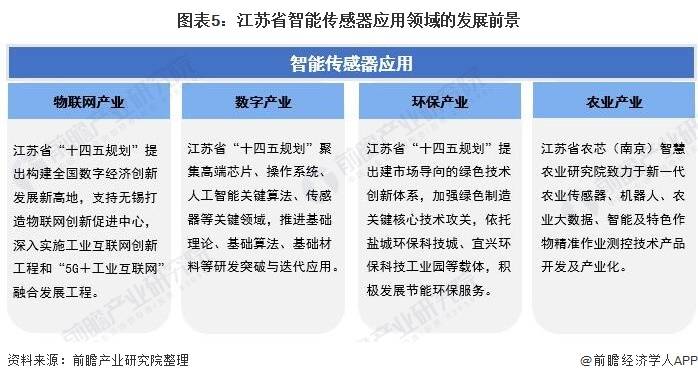 图表5：江苏省智能传感器应用领域的发展前景

智能传感器应用

物联网产业

江苏省“十四五规划”提出构建全国数字经济创新发展新高地，支持无锡打造物联网创新促进中心，深入实施工业互联网创新工程和“5G+工业互联网”融合发展工程。

数字产业

江苏省“十四五规划”聚集高端芯片、操作系统、人工智能关键算法、传感器等关键领域，推进基础理论、基础算法、基础材料等研发突破与迭代应用。

环保产业

江苏省“十四五规划”提出建市场导向的绿色技术创新体系，加强绿色制造关键核心技术攻关，依托盐城环保科技城、宜兴环保科技工业园等载体，积极发展节能环保服务。

农业产业

江苏省农芯（南京）智慧农业研究院致力于新一代农业传感器、机器人、农业大数据、智能及特色作物精准作业测控技术产品开发及产业化。

资料来源：前瞻产业研究院整理

@前瞻经济学人APP